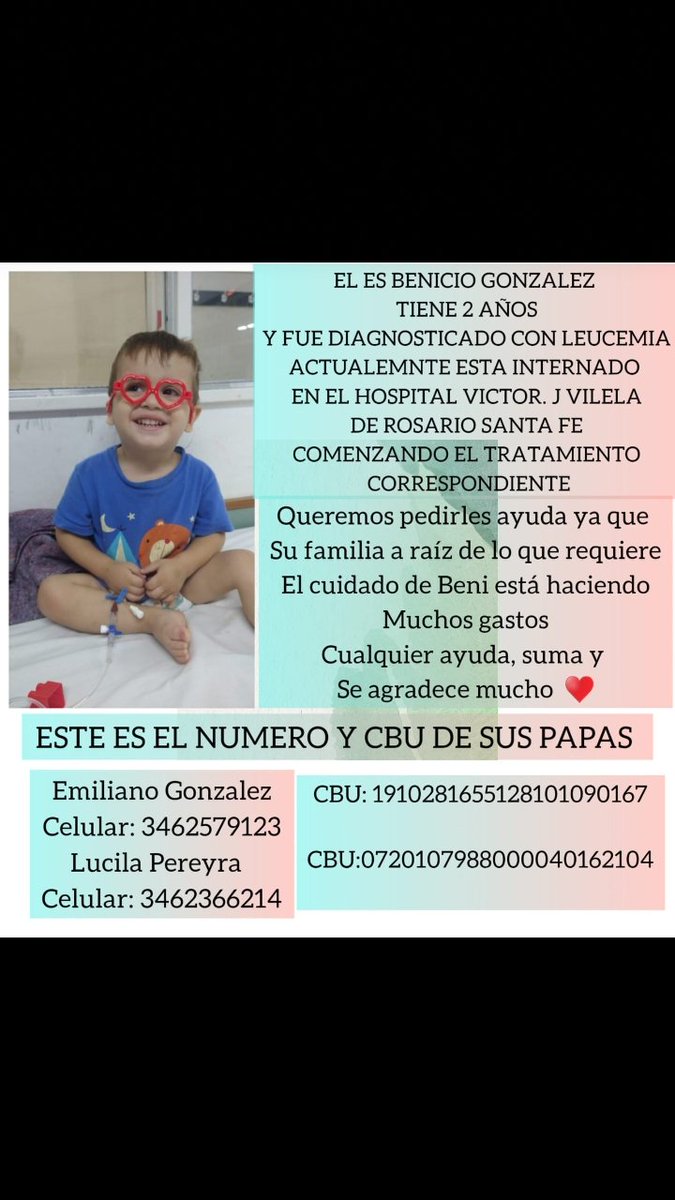 EL ES BENICIO GONZALEZ
TIENE 2 AÑOS
Y FUE DIAGNOSTICADO CON LEUCEMIA
ACTUALEMNTE ESTA INTERNADO
EN EL HOSPITAL VICTOR. J VILELA
DE ROSARIO SANTA FE
COMENZANDO EL TRATAMIENTO
CORRESPONDIENTE

Queremos pedirles ayuda ya que
Su familia a raíz de lo que requiere
El cuidado de Beni está haciendo
Muchos gastos
Cualquier ayuda, suma y
Se agradece mucho ❤️

ESTE ES EL NUMERO Y CBU DE SUS PAPAS

Emiliano Gonzalez
Celular: 3462579123
Lucila Pereyra
Celular: 3462366214

CBU: 1910281655128101090167

CBU:0720107988000040162104